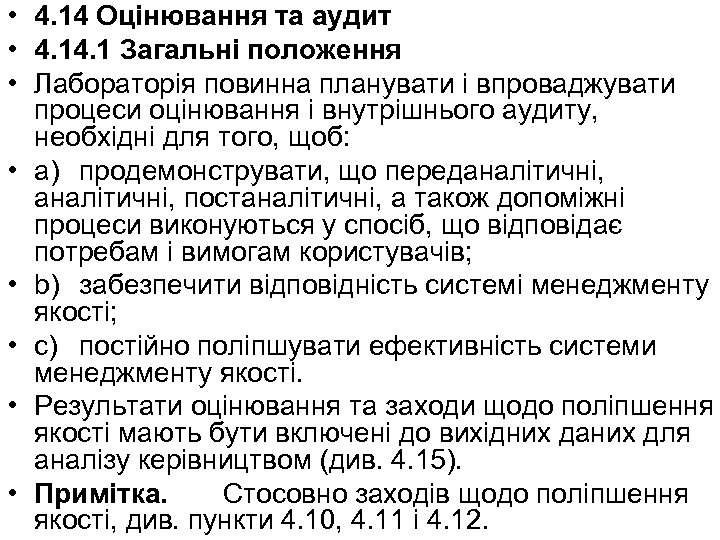 • 4.14 Оцінювання та аудит
• 4.14.1 Загальні положення
• Лабораторія повинна планувати і впроваджувати процеси оцінювання і внутрішнього аудиту, необхідні для того, щоб:
• a) продемонструвати, що переданалітичні, аналітичні, постаналітичні, а також допоміжні процеси виконуються у спосіб, що відповідає потребам і вимогам користувачів;
• b) забезпечити відповідність системі менеджменту якості;
• c) постійно поліпшувати ефективність системи менеджменту якості.
• Результати оцінювання та заходи щодо поліпшення якості мають бути включені до вихідних даних для аналізу керівництвом (див. 4.15).
• Примітка. Стосовно заходів щодо поліпшення якості, див. пункти 4.10, 4.11 і 4.12.